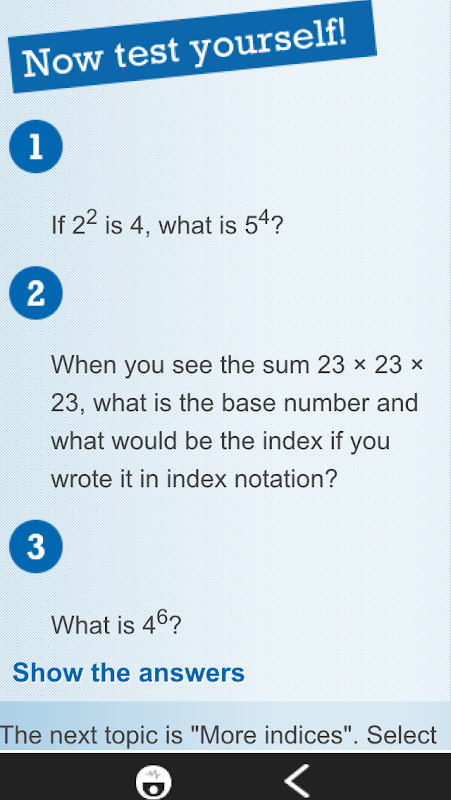 Now test yourself!

1

If $2^2$ is 4, what is $5^4$?

2

When you see the sum 23 × 23 × 23, what is the base number and what would be the index if you wrote it in index notation?

3

What is $4^6$?

Show the answers

The next topic is "More indices". Select